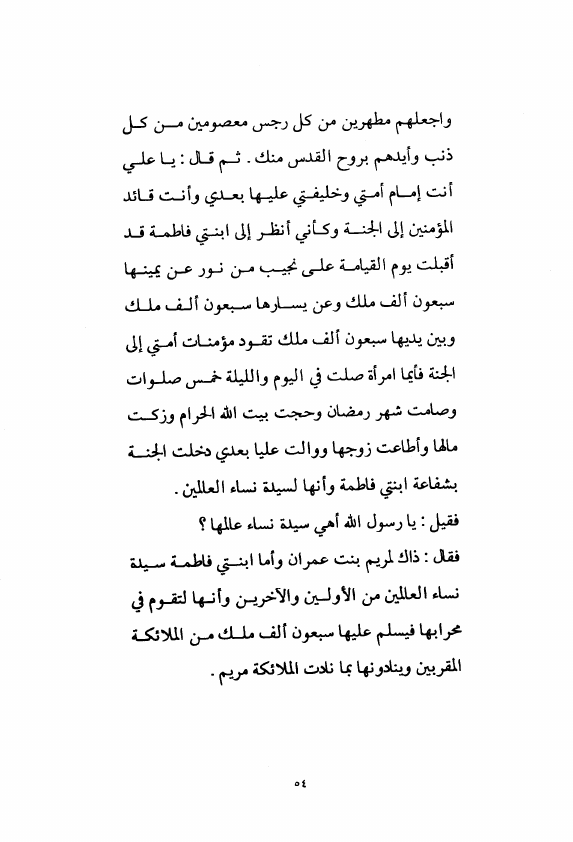 واجعلهم مطهرين من كل رجس معصومين من كل ذنب وأيدهم بروح القدس منك. ثم قال: يا علي أنت إمام أمتي وخليفتي عليها بعدي وأنت قائد المؤمنين إلى الجنة وكأني أنظر إلى ابنتي فاطمة قد أقبلت يوم القيامة على نجيب من نور عن يمينها سبعون ألف ملك وعن يسارها سبعون ألف ملك وبين يديها سبعون ألف ملك تقود مؤمنات أمتي إلى الجنة فأيما امرأة صلت في اليوم والليلة خمس صلوات وصامت شهر رمضان وحجت بيت الله الحرام وزكت مالها وأطاعت زوجها ووالت عليا بعدي دخلت الجنة بشفاعة ابنتي فاطمة وأنها لسيدة نساء العالمين.

فقيل: يا رسول الله أهي سيدة نساء عالمها؟

فقال: ذاك لمريم بنت عمران وأما ابنتي فاطمة سيدة نساء العالمين من الأولين والآخرين وأنها لتقوم في محرابها فيسلم عليها سبعون ألف ملك من الملائكة المقربين وينادونها بما نادت الملائكة مريم.

٥٤